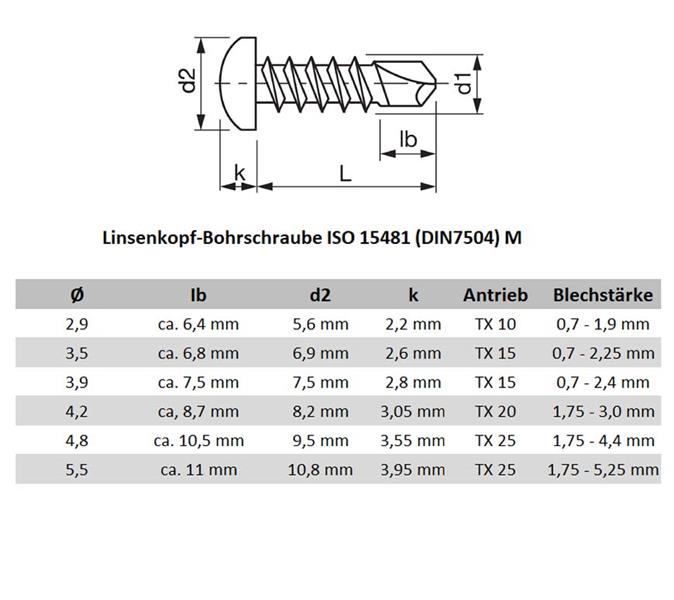 d2 d1 lb k L

Linsenkopf-Bohrschraube ISO 15481 (DIN7504) M

| Ø | lb | d2 | k | Antrieb | Blechstärke |
|---|---|---|---|---|---|
| 2,9 | ca. 6,4 mm | 5,6 mm | 2,2 mm | TX 10 | 0,7 - 1,9 mm |
| 3,5 | ca. 6,8 mm | 6,9 mm | 2,6 mm | TX 15 | 0,7 - 2,25 mm |
| 3,9 | ca. 7,5 mm | 7,5 mm | 2,8 mm | TX 15 | 0,7 - 2,4 mm |
| 4,2 | ca, 8,7 mm | 8,2 mm | 3,05 mm | TX 20 | 1,75 - 3,0 mm |
| 4,8 | ca. 10,5 mm | 9,5 mm | 3,55 mm | TX 25 | 1,75 - 4,4 mm |
| 5,5 | ca. 11 mm | 10,8 mm | 3,95 mm | TX 25 | 1,75 - 5,25 mm |